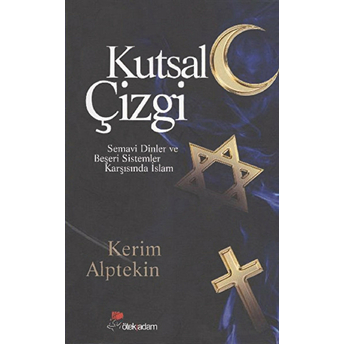 Kutsal Çizgi

Semavi Dinler ve Beşeri Sistemler Karşısında İslam

Kerim Alptekin

ötekiadam